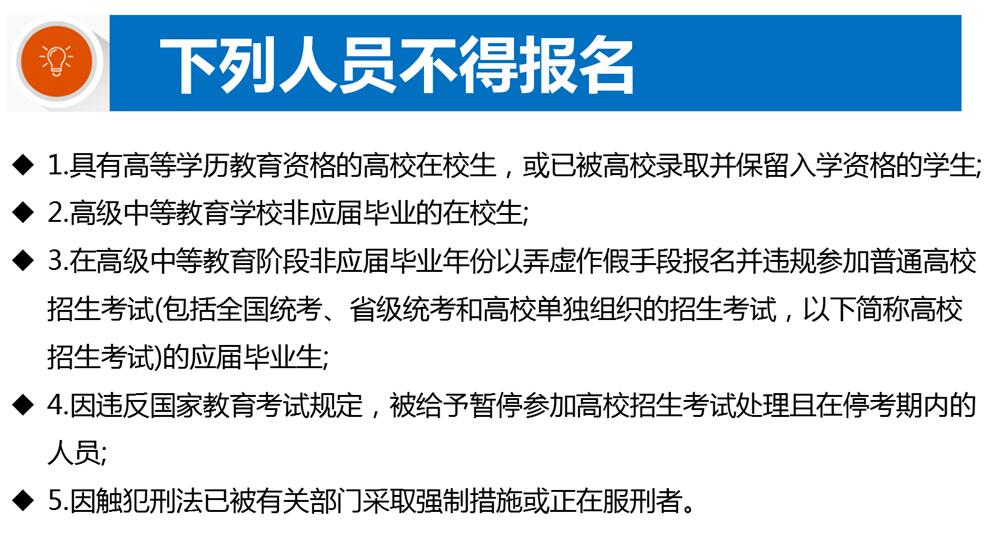 下列人员不得报名

◆ 1.具有高等学历教育资格的高校在校生，或已被高校录取并保留入学资格的学生;

◆ 2.高级中等教育学校非应届毕业的在校生;

◆ 3.在高级中等教育阶段非应届毕业年份以弄虚作假手段报名并违规参加普通高校招生考试(包括全国统考、省级统考和高校单独组织的招生考试，以下简称高校招生考试)的应届毕业生;

◆ 4.因违反国家教育考试规定，被给予暂停参加高校招生考试处理且在停考期内的人员;

◆ 5.因触犯刑法已被有关部门采取强制措施或正在服刑者。